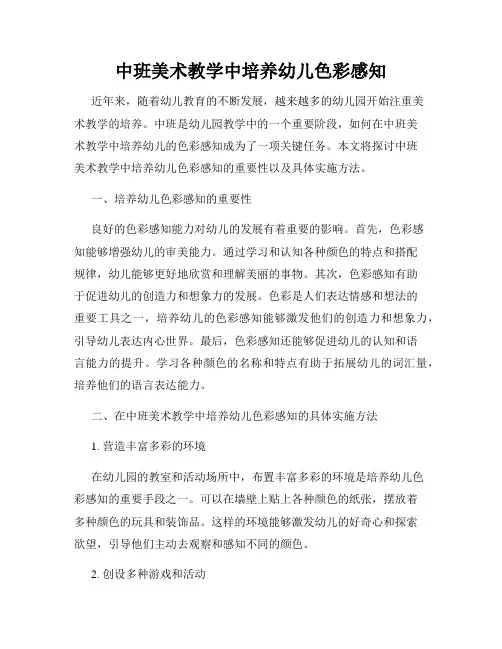 中班美术教学中培养幼儿色彩感知

近年来，随着幼儿教育的不断发展，越来越多的幼儿园开始注重美术教学的培养。中班是幼儿园教学中的一个重要阶段，如何在中班美术教学中培养幼儿的色彩感知成为了一项关键任务。本文将探讨中班美术教学中培养幼儿色彩感知的重要性以及具体实施方法。

一、培养幼儿色彩感知的重要性

良好的色彩感知能力对幼儿的发展有着重要的影响。首先，色彩感知能够增强幼儿的审美能力。通过学习和认知各种颜色的特点和搭配规律，幼儿能够更好地欣赏和理解美丽的事物。其次，色彩感知有助于促进幼儿的创造力和想象力的发展。色彩是人们表达情感和想法的重要工具之一，培养幼儿的色彩感知能够激发他们的创造力和想象力，引导幼儿表达内心世界。最后，色彩感知还能够促进幼儿的认知和语言能力的提升。学习各种颜色的名称和特点有助于拓展幼儿的词汇量，培养他们的语言表达能力。

二、在中班美术教学中培养幼儿色彩感知的具体实施方法

1. 营造丰富多彩的环境

在幼儿园的教室和活动场所中，布置丰富多彩的环境是培养幼儿色彩感知的重要手段之一。可以在墙壁上贴上各种颜色的纸张，摆放着多种颜色的玩具和装饰品。这样的环境能够激发幼儿的好奇心和探索欲望，引导他们主动去观察和感知不同的颜色。

2. 创设多种游戏和活动